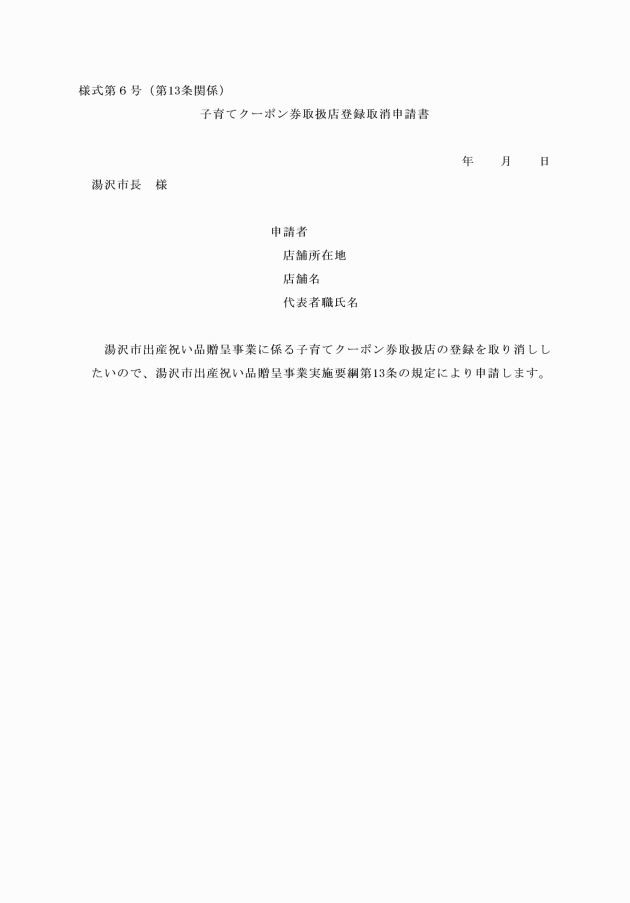 様式第６号（第13条関係）

子育てクーポン券取扱店登録取消申請書

年　　月　　日

湯沢市長　様

申請者

店舗所在地

店舗名

代表者職氏名

湯沢市出産祝い品贈呈事業に係る子育てクーポン券取扱店の登録を取り消ししたいので、湯沢市出産祝い品贈呈事業実施要綱第13条の規定により申請します。